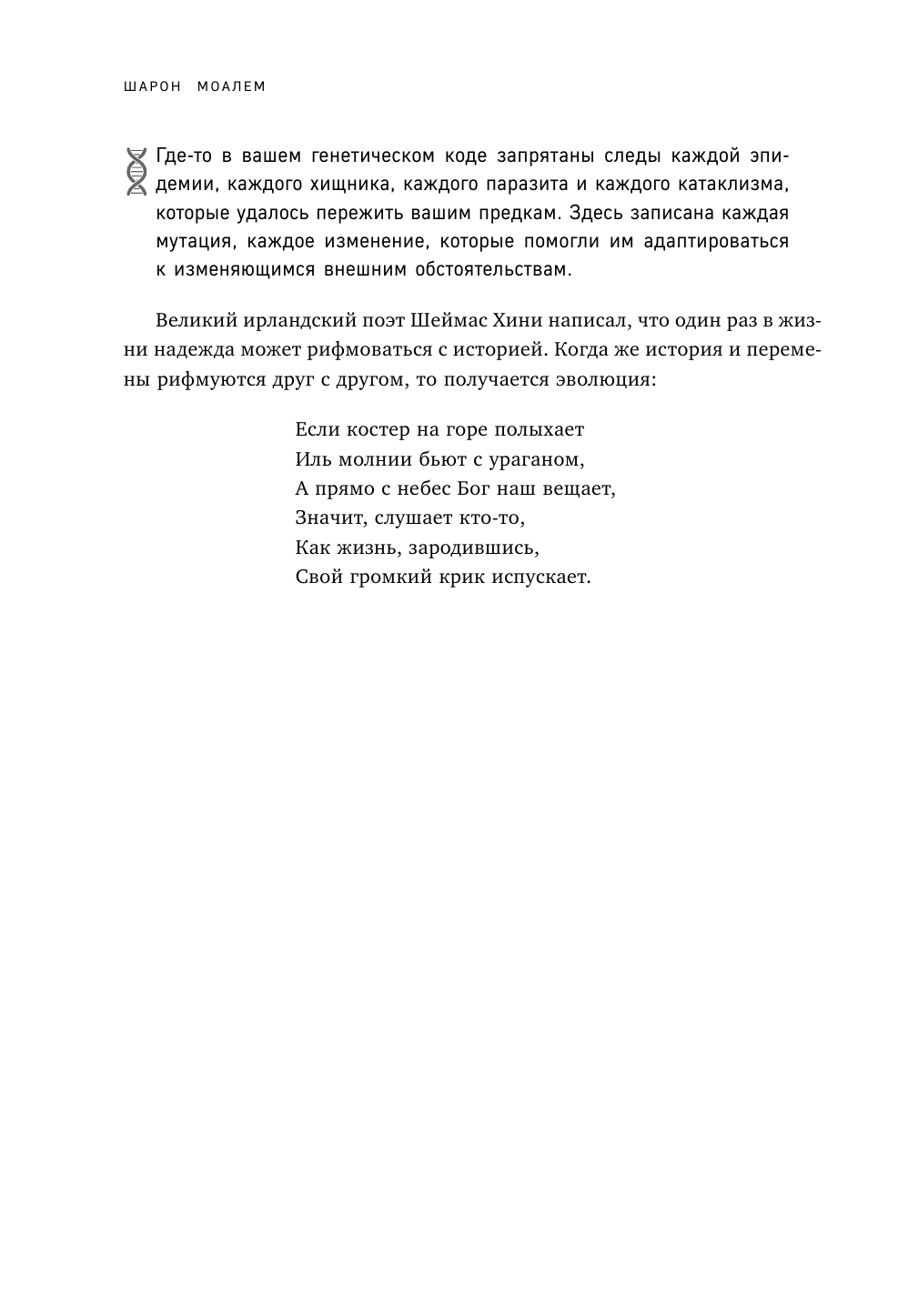 ШАРОН МОАЛЕМ

Где-то в вашем генетическом коде запрятаны следы каждой эпидемии, каждого хищника, каждого паразита и каждого катаклизма, которые удалось пережить вашим предкам. Здесь записана каждая мутация, каждое изменение, которые помогли им адаптироваться к изменяющимся внешним обстоятельствам.

Великий ирландский поэт Шеймас Хини написал, что один раз в жизни надежда может рифмоваться с историей. Когда же история и перемены рифмуются друг с другом, то получается эволюция:

Если костер на горе полыхает
Иль молнии бьют с ураганом,
А прямо с небес Бог наш вещает,
Значит, слушает кто-то,
Как жизнь, зародившись,
Свой громкий крик испускает.